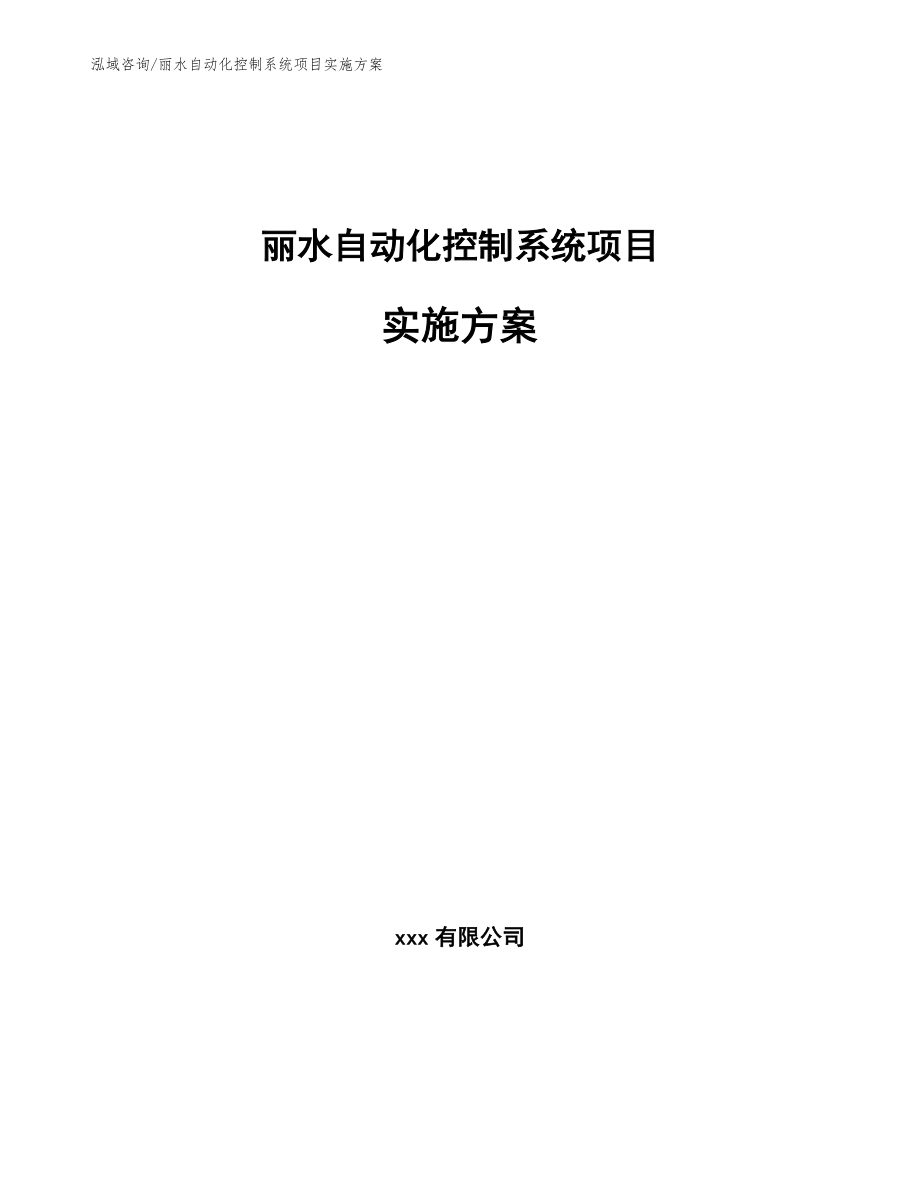 泓域咨询/丽水自动化控制系统项目实施方案

丽水自动化控制系统项目

实施方案

xxx 有限公司